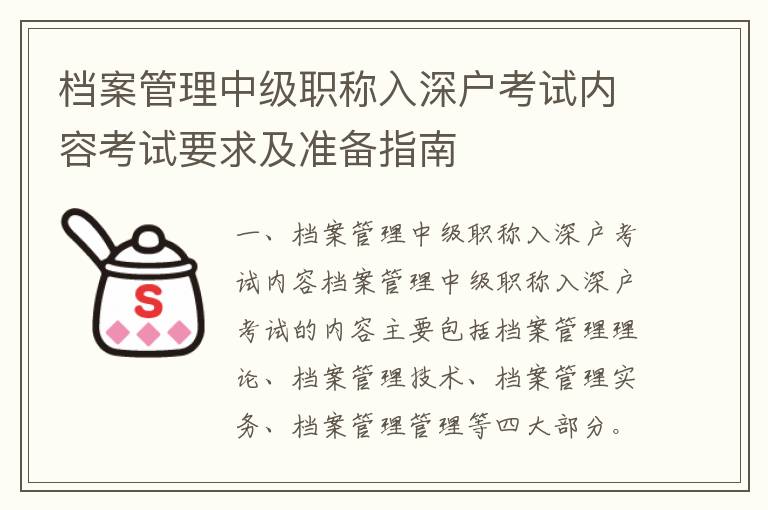 档案管理中级职称入深户考试内容考试要求及准备指南

S

一、档案管理中级职称入深户考试内容档案管理中级职称入深户考试的内容主要包括档案管理理论、档案管理技术、档案管理实务、档案管理管理等四大部分。